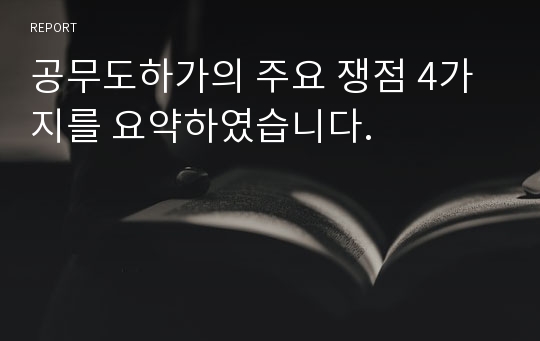 REPORT

공무도하가의 주요 쟁점 4가지를 요약하였습니다.